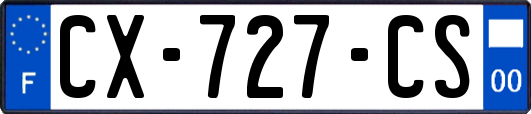 F
CX-727-CS
00